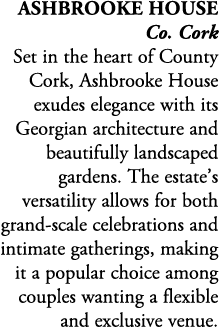 ASHBROOKE HOUSE
Co. Cork

Set in the heart of County Cork, Ashbrooke House exudes elegance with its Georgian architecture and beautifully landscaped gardens. The estate's versatility allows for both grand-scale celebrations and intimate gatherings, making it a popular choice among couples wanting a flexible and exclusive venue.